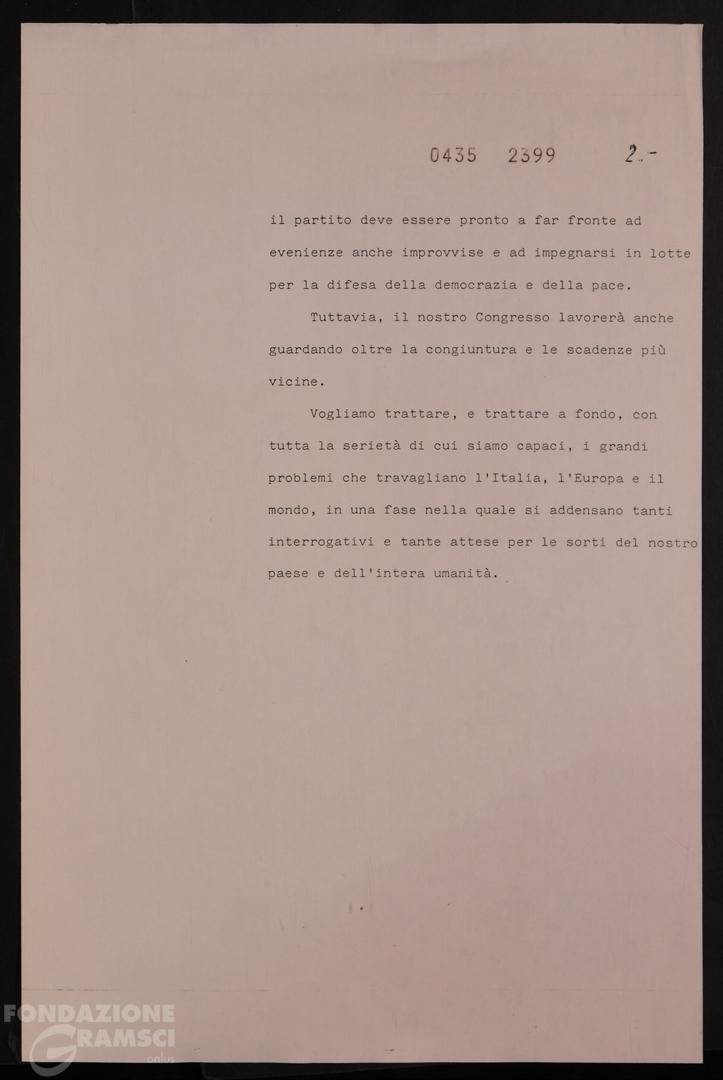 0435 2399 2.-

il partito deve essere pronto a far fronte ad evenienze anche improvvise e ad impegnarsi in lotte per la difesa della democrazia e della pace.

Tuttavia, il nostro Congresso lavorerà anche guardando oltre la congiuntura e le scadenze più vicine.

Vogliamo trattare, e trattare a fondo, con tutta la serietà di cui siamo capaci, i grandi problemi che travagliano l'Italia, l'Europa e il mondo, in una fase nella quale si addensano tanti interrogativi e tante attese per le sorti del nostro paese e dell'intera umanità.

FONDAZIONE GRAMSCI onlus